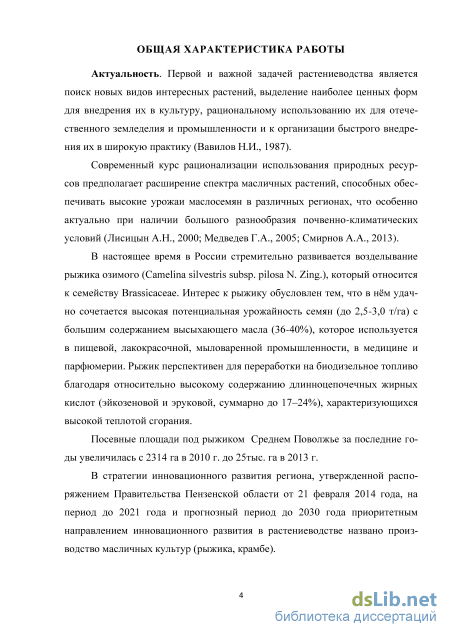 ОБЩАЯ ХАРАКТЕРИСТИКА РАБОТЫ

Актуальность. Первой и важной задачей растениеводства является поиск новых видов интересных растений, выделение наиболее ценных форм для внедрения их в культуру, рациональному использованию их для отечественного земледелия и промышленности и к организации быстрого внедрения их в широкую практику (Вавилов Н.И., 1987).

Современный курс рационализации использования природных ресурсов предполагает расширение спектра масличных растений, способных обеспечивать высокие урожаи маслосемян в различных регионах, что особенно актуально при наличии большого разнообразия почвенно-климатических условий (Лисицын А.Н., 2000; Медведев Г.А., 2005; Смирнов А.А., 2013).

В настоящее время в России стремительно развивается возделывание рыжика озимого (Camelina silvestris subsp. pilosa N. Zing.), который относится к семейству Brassicaceae. Интерес к рыжику обусловлен тем, что в нём удачно сочетается высокая потенциальная урожайность семян (до 2,5-3,0 т/га) с большим содержанием высыхающего масла (36-40%), которое используется в пищевой, лакокрасочной, мыловаренной промышленности, в медицине и парфюмерии. Рыжик перспективен для переработки на биодизельное топливо благодаря относительно высокому содержанию длинноцепочечных жирных кислот (эйкозеновой и эруковой, суммарно до 17–24%), характеризующихся высокой теплотой сгорания.

Посевные площади под рыжиком Среднем Поволжье за последние годы увеличилась с 2314 га в 2010 г. до 25тыс. га в 2013 г.

В стратегии инновационного развития региона, утвержденной распоряжением Правительства Пензенской области от 21 февраля 2014 года, на период до 2021 года и прогнозный период до 2030 года приоритетным направлением инновационного развития в растениеводстве названо производство масличных культур (рыжика, крамбе).

4

dsLib.net
библиотека диссертаций